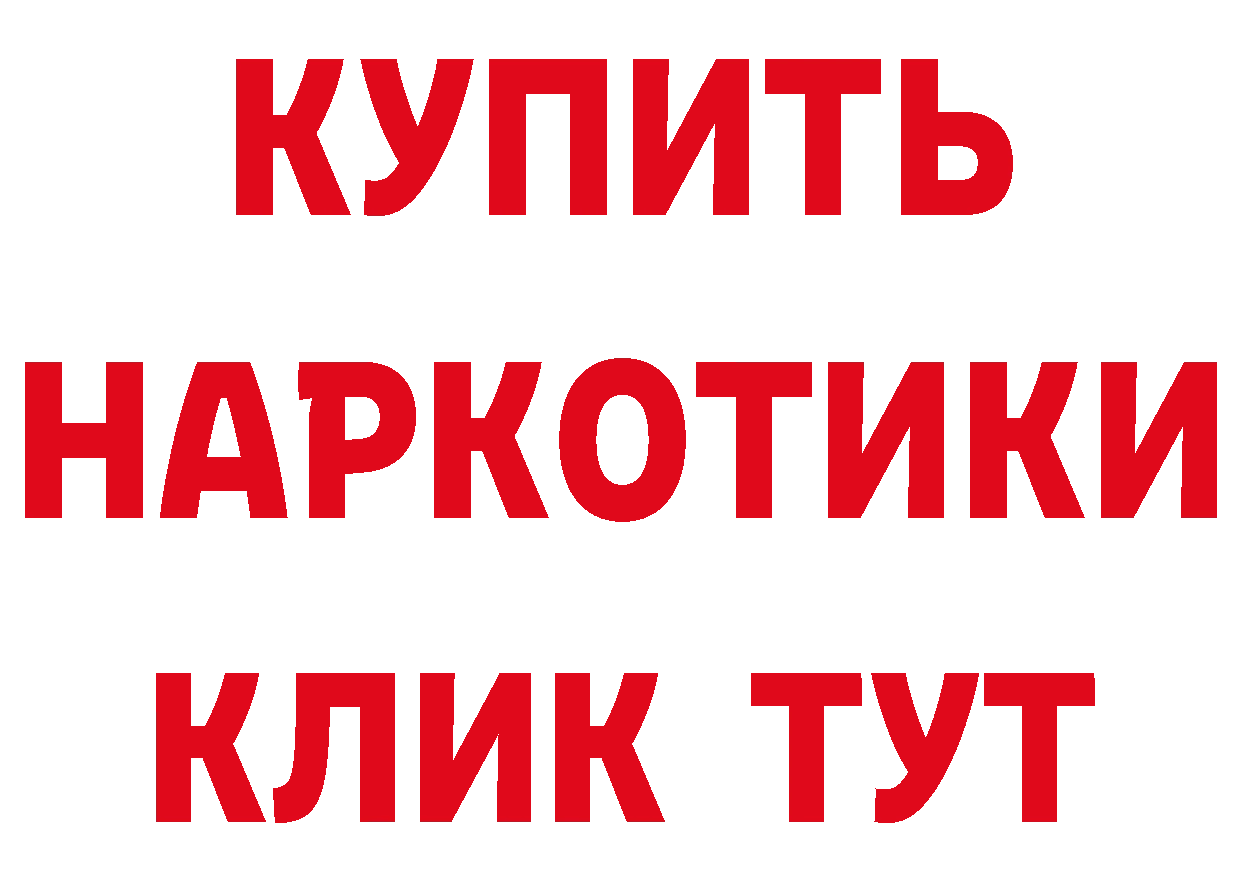 КУПИТЬ
НАРКОТИКИ
КЛИК ТУТ